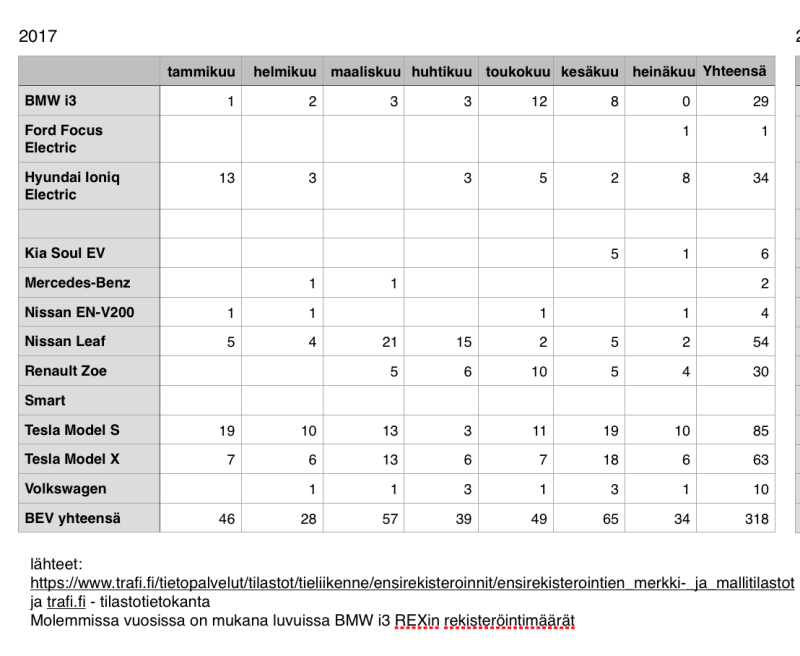 2017

| | tammikuu | helmikuu | maaliskuu | huhtikuu | toukokuu | kesäkuu | heinäkuu | Yhteensä |
|---|---|---|---|---|---|---|---|---|
| BMW i3 | 1 | 2 | 3 | 3 | 12 | 8 | 0 | 29 |
| Ford Focus Electric | | | | | | | 1 | 1 |
| Hyundai Ioniq Electric | 13 | 3 | | 3 | 5 | 2 | 8 | 34 |
| | | | | | | | | |
| Kia Soul EV | | | | | | 5 | 1 | 6 |
| Mercedes-Benz | | 1 | 1 | | | | | 2 |
| Nissan EN-V200 | 1 | 1 | | | 1 | | 1 | 4 |
| Nissan Leaf | 5 | 4 | 21 | 15 | 2 | 5 | 2 | 54 |
| Renault Zoe | | | 5 | 6 | 10 | 5 | 4 | 30 |
| Smart | | | | | | | | |
| Tesla Model S | 19 | 10 | 13 | 3 | 11 | 19 | 10 | 85 |
| Tesla Model X | 7 | 6 | 13 | 6 | 7 | 18 | 6 | 63 |
| Volkswagen | | 1 | 1 | 3 | 1 | 3 | 1 | 10 |
| BEV yhteensä | 46 | 28 | 57 | 39 | 49 | 65 | 34 | 318 |

lähteet:
https://www.trafi.fi/tietopalvelut/tilastot/tieliikenne/ensirekisteroinnit/ensirekisterointien_merkki-_ja_mallitilastot ja trafi.fi - tilastotietokanta
Molemmissa vuosissa on mukana luvuissa BMW i3 REXin rekisteröintimäärät